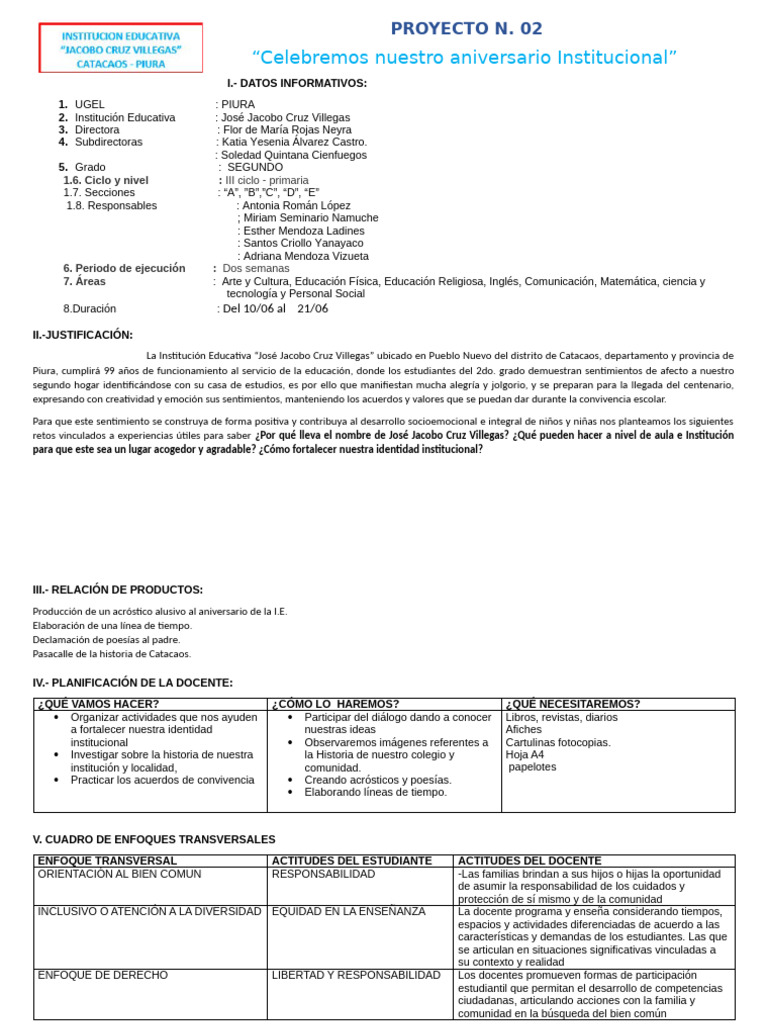 INSTITUCION EDUCATIVA
"JACOBO CRUZ VILLEGAS"
CATACAOS - PIURA

PROYECTO N. 02

"Celebremos nuestro aniversario Institucional"

I.- DATOS INFORMATIVOS:

1. UGEL : PIURA
2. Institución Educativa : José Jacobo Cruz Villegas
3. Directora : Flor de María Rojas Neyra
4. Subdirectoras : Katia Yesenia Álvarez Castro.
: Soledad Quintana Cienfuegos
5. Grado : SEGUNDO
1.6. Ciclo y nivel : III ciclo - primaria
1.7. Secciones : "A", "B","C", "D", "E"
1.8. Responsables : Antonia Román López
; Miriam Seminario Namuche
: Esther Mendoza Ladines
: Santos Criollo Yanayaco
: Adriana Mendoza Vizueta
6. Periodo de ejecución : Dos semanas
7. Áreas : Arte y Cultura, Educación Física, Educación Religiosa, Inglés, Comunicación, Matemática, ciencia y tecnología y Personal Social
8.Duración : Del 10/06 al 21/06

II.-JUSTIFICACIÓN:

La Institución Educativa "José Jacobo Cruz Villegas" ubicado en Pueblo Nuevo del distrito de Catacaos, departamento y provincia de Piura, cumplirá 99 años de funcionamiento al servicio de la educación, donde los estudiantes del 2do. grado demuestran sentimientos de afecto a nuestro segundo hogar identificándose con su casa de estudios, es por ello que manifiestan mucha alegría y jolgorio, y se preparan para la llegada del centenario, expresando con creatividad y emoción sus sentimientos, manteniendo los acuerdos y valores que se puedan dar durante la convivencia escolar.

Para que este sentimiento se construya de forma positiva y contribuya al desarrollo socioemocional e integral de niños y niñas nos planteamos los siguientes retos vinculados a experiencias útiles para saber ¿Por qué lleva el nombre de José Jacobo Cruz Villegas? ¿Qué pueden hacer a nivel de aula e Institución para que este sea un lugar acogedor y agradable? ¿Cómo fortalecer nuestra identidad institucional?

III.- RELACIÓN DE PRODUCTOS:

Producción de un acróstico alusivo al aniversario de la I.E.
Elaboración de una línea de tiempo.
Declamación de poesías al padre.
Pasacalle de la historia de Catacaos.

IV.- PLANIFICACIÓN DE LA DOCENTE:

| ¿QUÉ VAMOS HACER? | ¿CÓMO LO HAREMOS? | ¿QUÉ NECESITAREMOS? |
|---|---|---|
| • Organizar actividades que nos ayuden a fortalecer nuestra identidad institucional • Investigar sobre la historia de nuestra institución y localidad, • Practicar los acuerdos de convivencia | • Participar del diálogo dando a conocer nuestras ideas • Observaremos imágenes referentes a la Historia de nuestro colegio y comunidad. • Creando acrósticos y poesías. • Elaborando líneas de tiempo. | Libros, revistas, diarios Afiches Cartulinas fotocopias. Hoja A4 papelotes |

V. CUADRO DE ENFOQUES TRANSVERSALES

| ENFOQUE TRANSVERSAL | ACTITUDES DEL ESTUDIANTE | ACTITUDES DEL DOCENTE |
|---|---|---|
| ORIENTACIÓN AL BIEN COMUN | RESPONSABILIDAD | -Las familias brindan a sus hijos o hijas la oportunidad de asumir la responsabilidad de los cuidados y protección de sí mismo y de la comunidad |
| INCLUSIVO O ATENCIÓN A LA DIVERSIDAD | EQUIDAD EN LA ENSEÑANZA | La docente programa y enseña considerando tiempos, espacios y actividades diferenciadas de acuerdo a las características y demandas de los estudiantes. Las que se articulan en situaciones significativas vinculadas a su contexto y realidad |
| ENFOQUE DE DERECHO | LIBERTAD Y RESPONSABILIDAD | Los docentes promueven formas de participación estudiantil que permitan el desarrollo de competencias ciudadanas, articulando acciones con la familia y comunidad en la búsqueda del bien común |